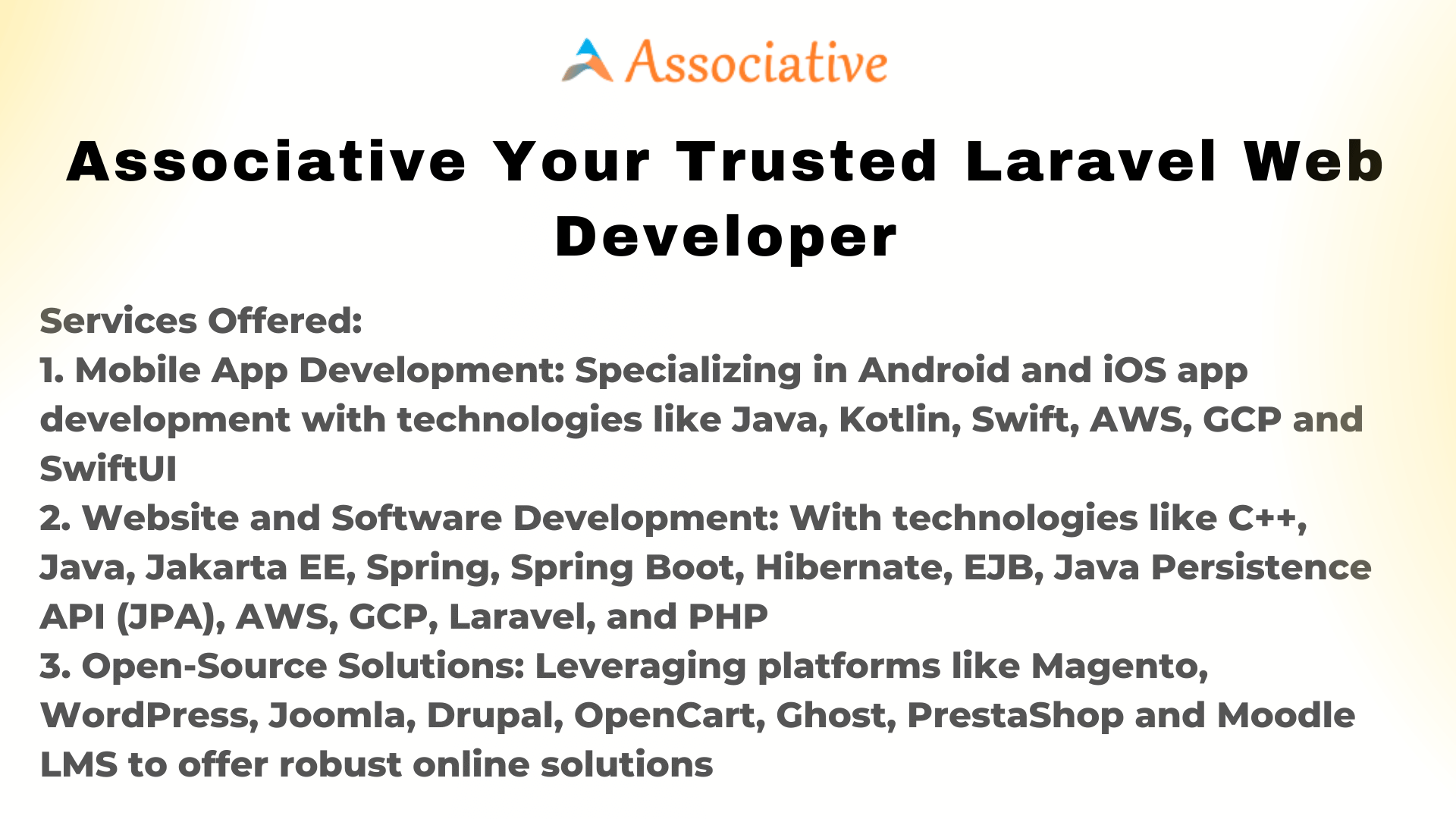 Associative

Associative Your Trusted Laravel Web Developer

Services Offered:
1. Mobile App Development: Specializing in Android and iOS app development with technologies like Java, Kotlin, Swift, AWS, GCP and SwiftUI
2. Website and Software Development: With technologies like C++, Java, Jakarta EE, Spring, Spring Boot, Hibernate, EJB, Java Persistence API (JPA), AWS, GCP, Laravel, and PHP
3. Open-Source Solutions: Leveraging platforms like Magento, WordPress, Joomla, Drupal, OpenCart, Ghost, PrestaShop and Moodle LMS to offer robust online solutions